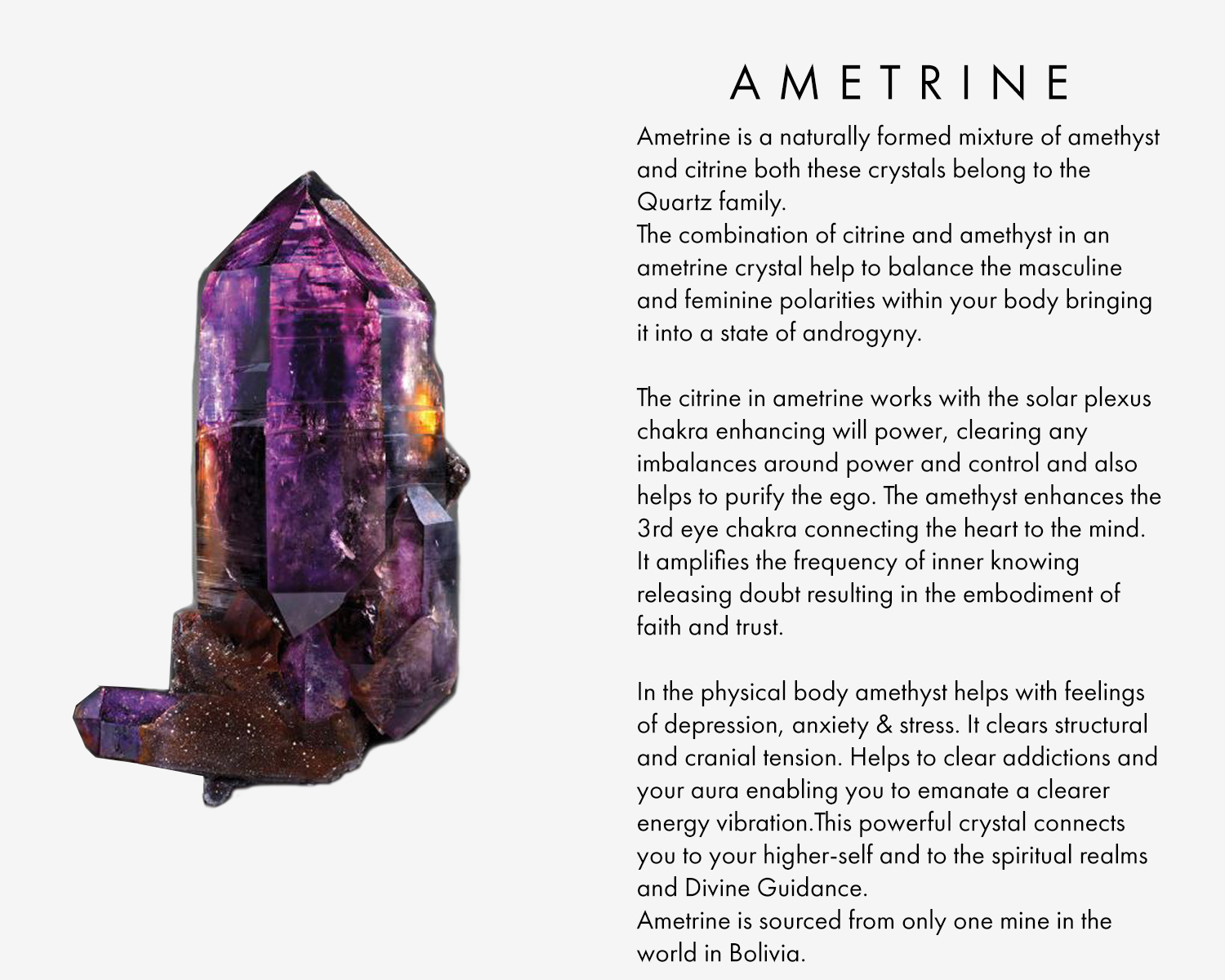 AMETRINE

Ametrine is a naturally formed mixture of amethyst and citrine both these crystals belong to the Quartz family.
The combination of citrine and amethyst in an ametrine crystal help to balance the masculine and feminine polarities within your body bringing it into a state of androgyny.

The citrine in ametrine works with the solar plexus chakra enhancing will power, clearing any imbalances around power and control and also helps to purify the ego. The amethyst enhances the 3rd eye chakra connecting the heart to the mind. It amplifies the frequency of inner knowing releasing doubt resulting in the embodiment of faith and trust.

In the physical body amethyst helps with feelings of depression, anxiety & stress. It clears structural and cranial tension. Helps to clear addictions and your aura enabling you to emanate a clearer energy vibration.This powerful crystal connects you to your higher-self and to the spiritual realms and Divine Guidance.
Ametrine is sourced from only one mine in the world in Bolivia.